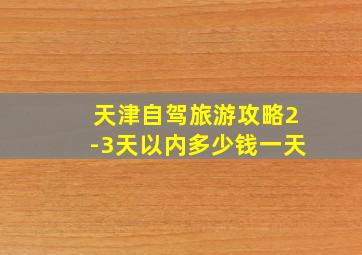 天津自驾旅游攻略2-3天以内多少钱一天